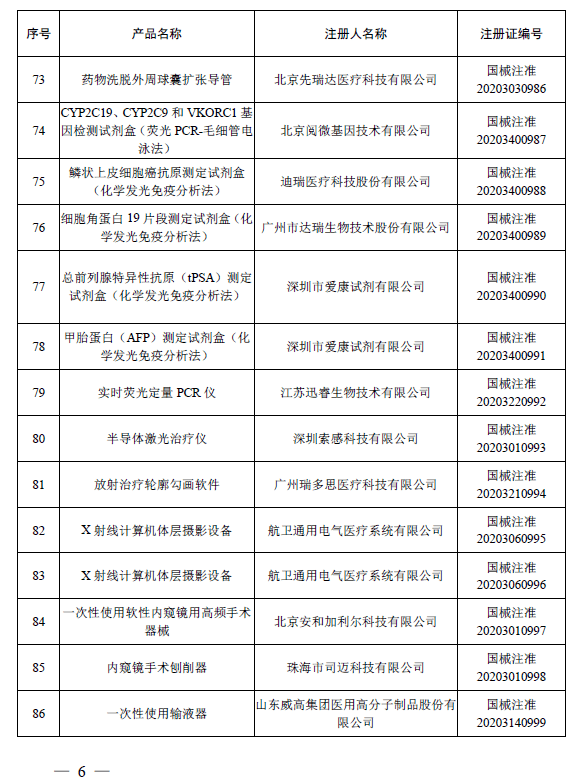 | 序号 | 产品名称 | 注册人名称 | 注册证编号 |
|---|---|---|---|
| 73 | 药物洗脱外周球囊扩张导管 | 北京先瑞达医疗科技有限公司 | 国械注准20203030986 |
| 74 | CYP2C19、CYP2C9和VKORC1基因检测试剂盒（荧光PCR-毛细管电泳法） | 北京阅微基因技术有限公司 | 国械注准20203400987 |
| 75 | 鳞状上皮细胞癌抗原测定试剂盒（化学发光免疫分析法） | 迪瑞医疗科技股份有限公司 | 国械注准20203400988 |
| 76 | 细胞角蛋白19片段测定试剂盒（化学发光免疫分析法） | 广州市达瑞生物技术股份有限公司 | 国械注准20203400989 |
| 77 | 总前列腺特异性抗原（tPSA）测定试剂盒（化学发光免疫分析法） | 深圳市爱康试剂有限公司 | 国械注准20203400990 |
| 78 | 甲胎蛋白（AFP）测定试剂盒（化学发光免疫分析法） | 深圳市爱康试剂有限公司 | 国械注准20203400991 |
| 79 | 实时荧光定量PCR仪 | 江苏迅睿生物技术有限公司 | 国械注准20203220992 |
| 80 | 半导体激光治疗仪 | 深圳索感科技有限公司 | 国械注准20203010993 |
| 81 | 放射治疗轮廓勾画软件 | 广州瑞多思医疗科技有限公司 | 国械注准20203210994 |
| 82 | X射线计算机体层摄影设备 | 航卫通用电气医疗系统有限公司 | 国械注准20203060995 |
| 83 | X射线计算机体层摄影设备 | 航卫通用电气医疗系统有限公司 | 国械注准20203060996 |
| 84 | 一次性使用软性内窥镜用高频手术器械 | 北京安和加利尔科技有限公司 | 国械注准20203010997 |
| 85 | 内窥镜手术刨削器 | 珠海市司迈科技有限公司 | 国械注准20203010998 |
| 86 | 一次性使用输液器 | 山东威高集团医用高分子制品股份有限公司 | 国械注准20203140999 |

— 6 —